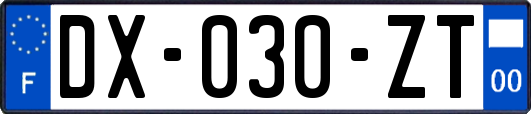 F
DX-030-ZT
00